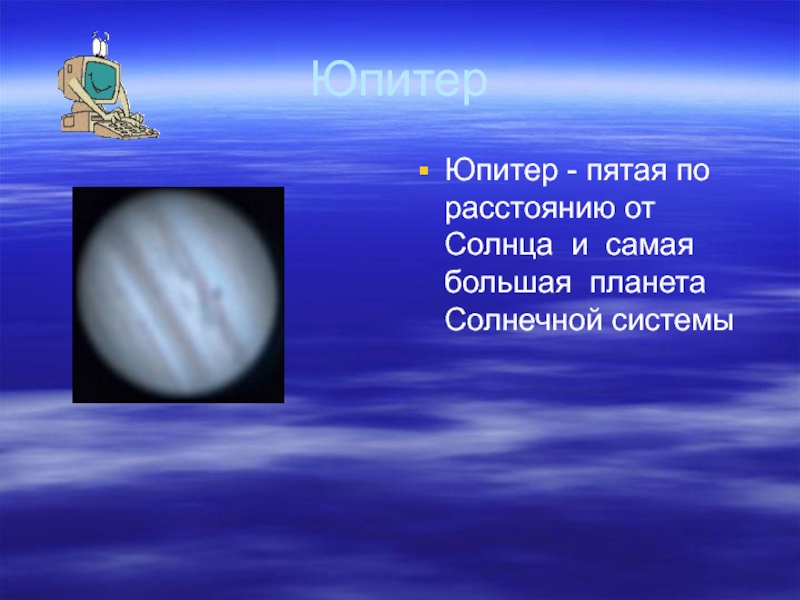 Юпитер

Юпитер - пятая по расстоянию от Солнца и самая большая планета Солнечной системы